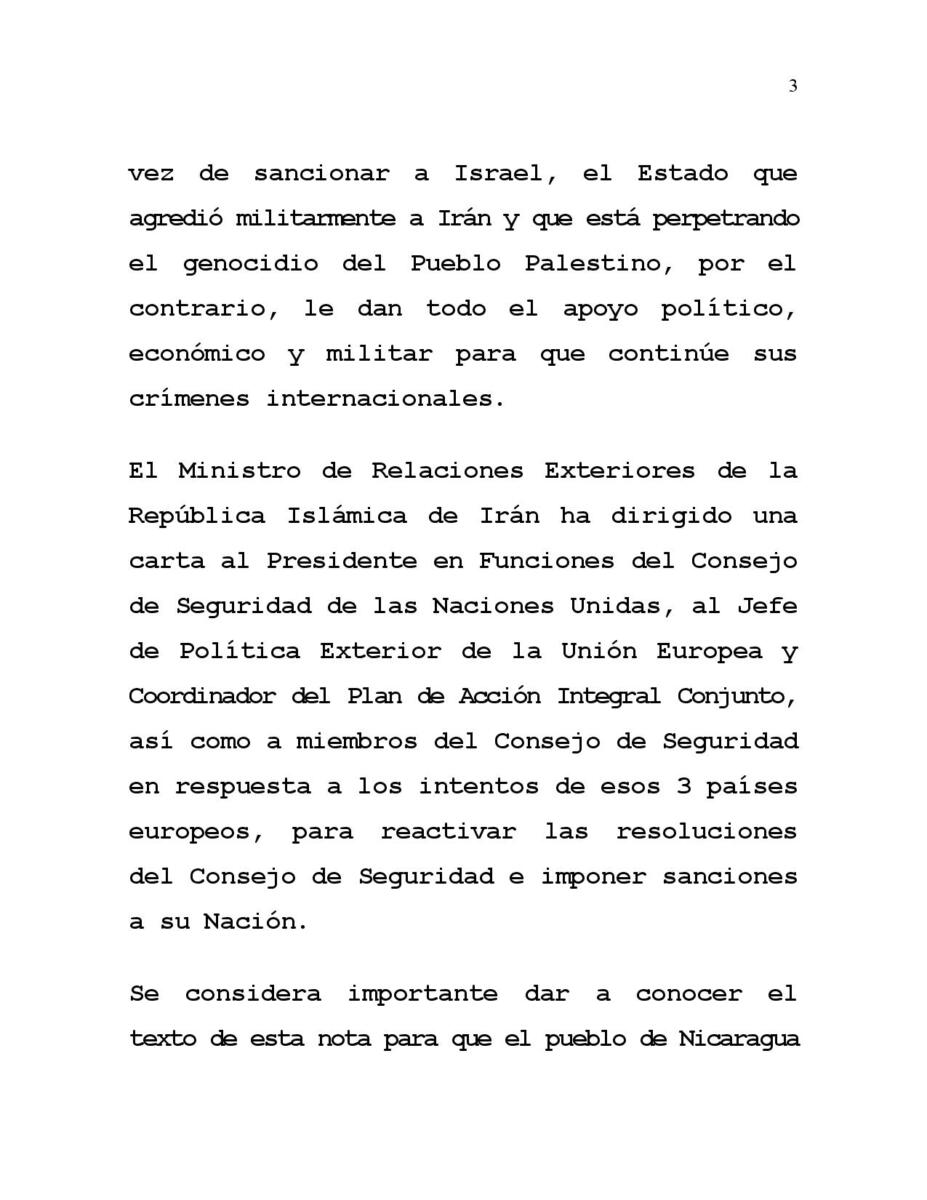 3

vez de sancionar a Israel, el Estado que agredió militarmente a Irán y que está perpetrando el genocidio del Pueblo Palestino, por el contrario, le dan todo el apoyo político, económico y militar para que continúe sus crímenes internacionales.

El Ministro de Relaciones Exteriores de la República Islámica de Irán ha dirigido una carta al Presidente en Funciones del Consejo de Seguridad de las Naciones Unidas, al Jefe de Política Exterior de la Unión Europea y Coordinador del Plan de Acción Integral Conjunto, así como a miembros del Consejo de Seguridad en respuesta a los intentos de esos 3 países europeos, para reactivar las resoluciones del Consejo de Seguridad e imponer sanciones a su Nación.

Se considera importante dar a conocer el texto de esta nota para que el pueblo de Nicaragua